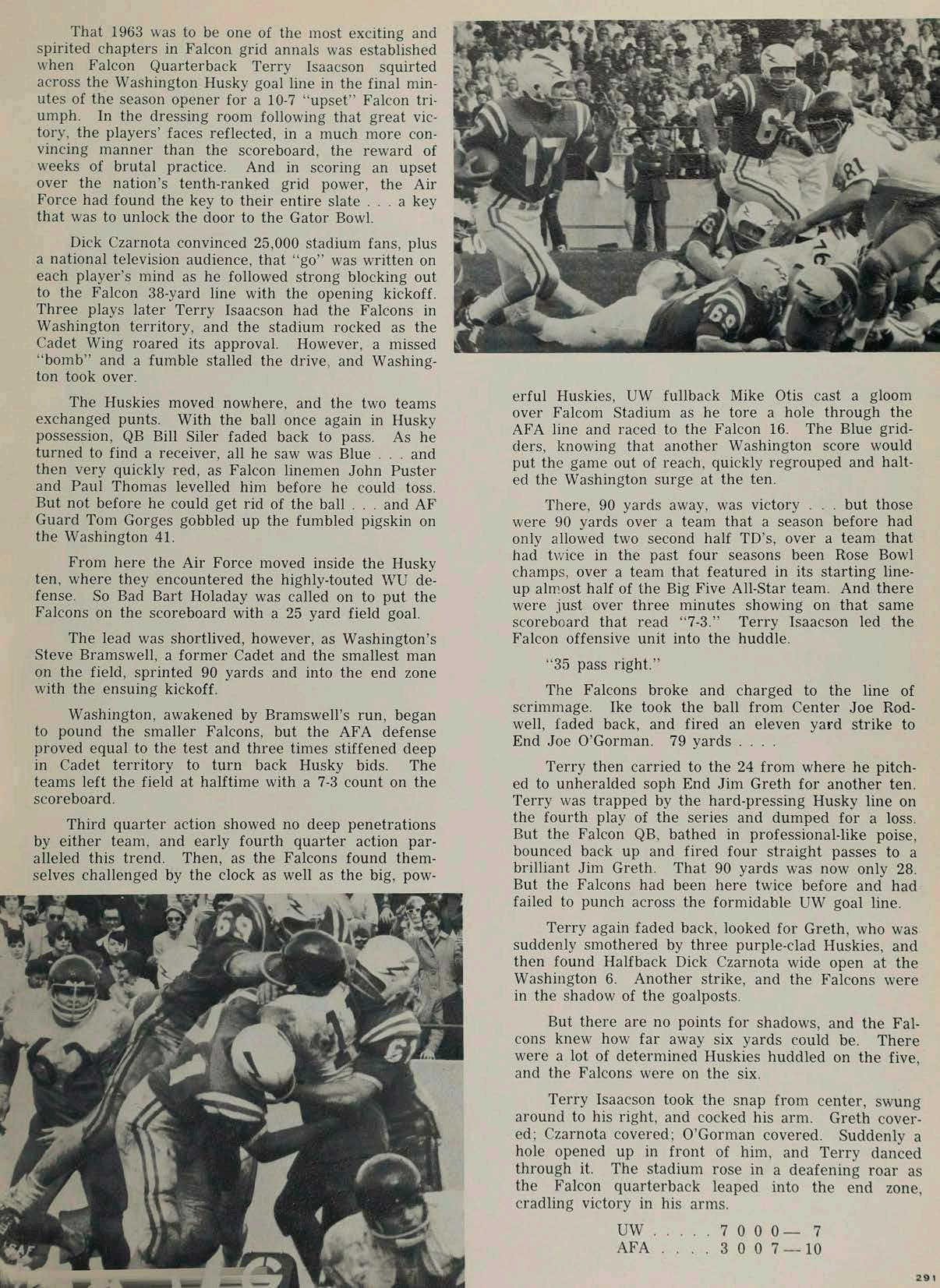 That 1963 was to be one of the most exciting and spirited chapters in Falcon grid annals was established when Falcon Quarterback Terry Isaacson squirted across the Washington Husky goal line in the final minutes of the season opener for a 10-7 "upset" Falcon triumph. In the dressing room following that great victory, the players' faces reflected, in a much more convincing manner than the scoreboard, the reward of weeks of brutal practice. And in scoring an upset over the nation's tenth-ranked grid power, the Air Force had found the key to their entire slate . . . a key that was to unlock the door to the Gator Bowl.

Dick Czarnota convinced 25,000 stadium fans, plus a national television audience, that "go" was written on each player's mind as he followed strong blocking out to the Falcon 38-yard line with the opening kickoff. Three plays later Terry Isaacson had the Falcons in Washington territory, and the stadium rocked as the Cadet Wing roared its approval. However, a missed "bomb" and a fumble stalled the drive, and Washington took over.

The Huskies moved nowhere, and the two teams exchanged punts. With the ball once again in Husky possession, QB Bill Siler faded back to pass. As he turned to find a receiver, all he saw was Blue . . . and then very quickly red, as Falcon linemen John Puster and Paul Thomas levelled him before he could toss. But not before he could get rid of the ball . . . and AF Guard Tom Gorges gobbled up the fumbled pigskin on the Washington 41.

From here the Air Force moved inside the Husky ten, where they encountered the highly-touted WU defense. So Bad Bart Holaday was called on to put the Falcons on the scoreboard with a 25 yard field goal.

The lead was shortlived, however, as Washington's Steve Bramswell, a former Cadet and the smallest man on the field, sprinted 90 yards and into the end zone with the ensuing kickoff.

Washington, awakened by Bramswell's run, began to pound the smaller Falcons, but the AFA defense proved equal to the test and three times stiffened deep in Cadet territory to turn back Husky bids. The teams left the field at halftime with a 7-3 count on the scoreboard.

Third quarter action showed no deep penetrations by either team, and early fourth quarter action paralleled this trend. Then, as the Falcons found themselves challenged by the clock as well as the big, powerful Huskies, UW fullback Mike Otis cast a gloom over Falcom Stadium as he tore a hole through the AFA line and raced to the Falcon 16. The Blue gridders, knowing that another Washington score would put the game out of reach, quickly regrouped and halted the Washington surge at the ten.

There, 90 yards away, was victory . . . but those were 90 yards over a team that a season before had only allowed two second half TD's, over a team that had twice in the past four seasons been Rose Bowl champs, over a team that featured in its starting lineup almost half of the Big Five All-Star team. And there were just over three minutes showing on that same scoreboard that read "7-3." Terry Isaacson led the Falcon offensive unit into the huddle.

"35 pass right."

The Falcons broke and charged to the line of scrimmage. Ike took the ball from Center Joe Rodwell, faded back, and fired an eleven yard strike to End Joe O'Gorman. 79 yards . . . .

Terry then carried to the 24 from where he pitched to unheralded soph End Jim Greth for another ten. Terry was trapped by the hard-pressing Husky line on the fourth play of the series and dumped for a loss. But the Falcon QB, bathed in professional-like poise, bounced back up and fired four straight passes to a brilliant Jim Greth. That 90 yards was now only 28. But the Falcons had been here twice before and had failed to punch across the formidable UW goal line.

Terry again faded back, looked for Greth, who was suddenly smothered by three purple-clad Huskies, and then found Halfback Dick Czarnota wide open at the Washington 6. Another strike, and the Falcons were in the shadow of the goalposts.

But there are no points for shadows, and the Falcons knew how far away six yards could be. There were a lot of determined Huskies huddled on the five, and the Falcons were on the six.

Terry Isaacson took the snap from center, swung around to his right, and cocked his arm. Greth covered; Czarnota covered; O'Gorman covered. Suddenly a hole opened up in front of him, and Terry danced through it. The stadium rose in a deafening roar as the Falcon quarterback leaped into the end zone, cradling victory in his arms.

UW . . . . 7 0 0 0— 7
AFA . . . . 3 0 0 7—10

291